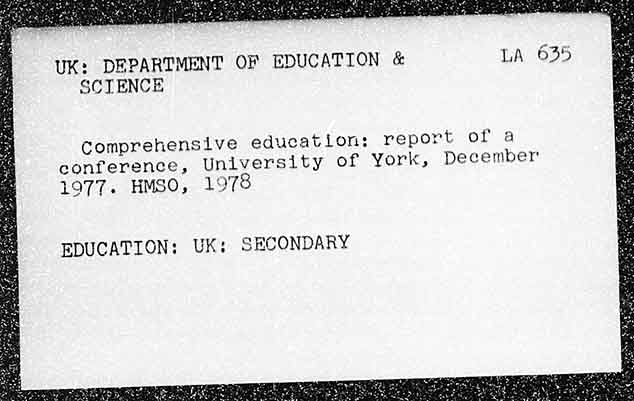 UK: DEPARTMENT OF EDUCATION & SCIENCE

LA 635

Comprehensive education: report of a conference, University of York, December 1977. HMSO, 1978

EDUCATION: UK: SECONDARY